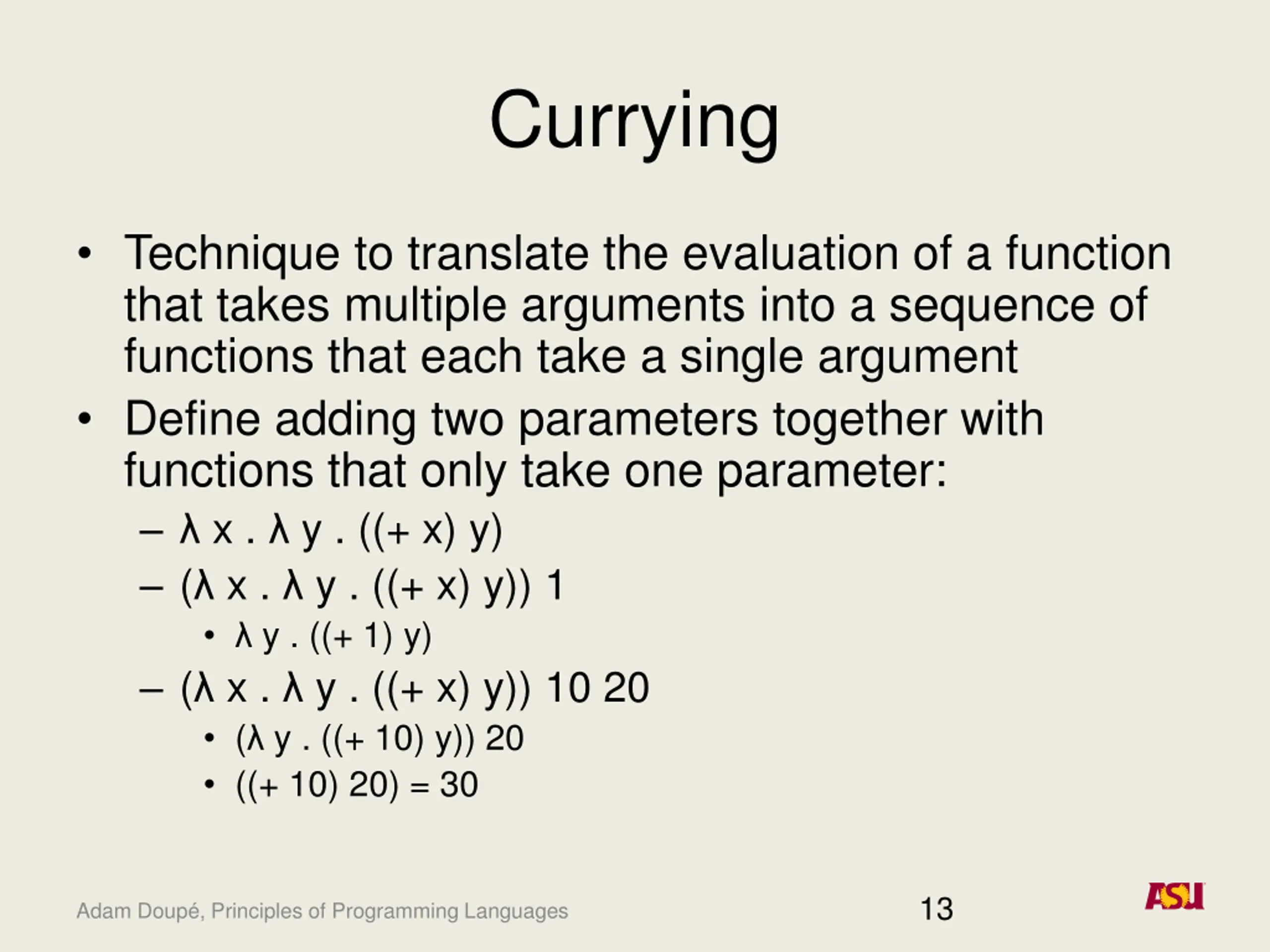 Currying

• Technique to translate the evaluation of a function that takes multiple arguments into a sequence of functions that each take a single argument
• Define adding two parameters together with functions that only take one parameter:
– λ x . λ y . ((+ x) y)
– (λ x . λ y . ((+ x) y)) 1
• λ y . ((+ 1) y)
– (λ x . λ y . ((+ x) y)) 10 20
• (λ y . ((+ 10) y)) 20
• ((+ 10) 20) = 30

Adam Doupé, Principles of Programming Languages
13
ASU